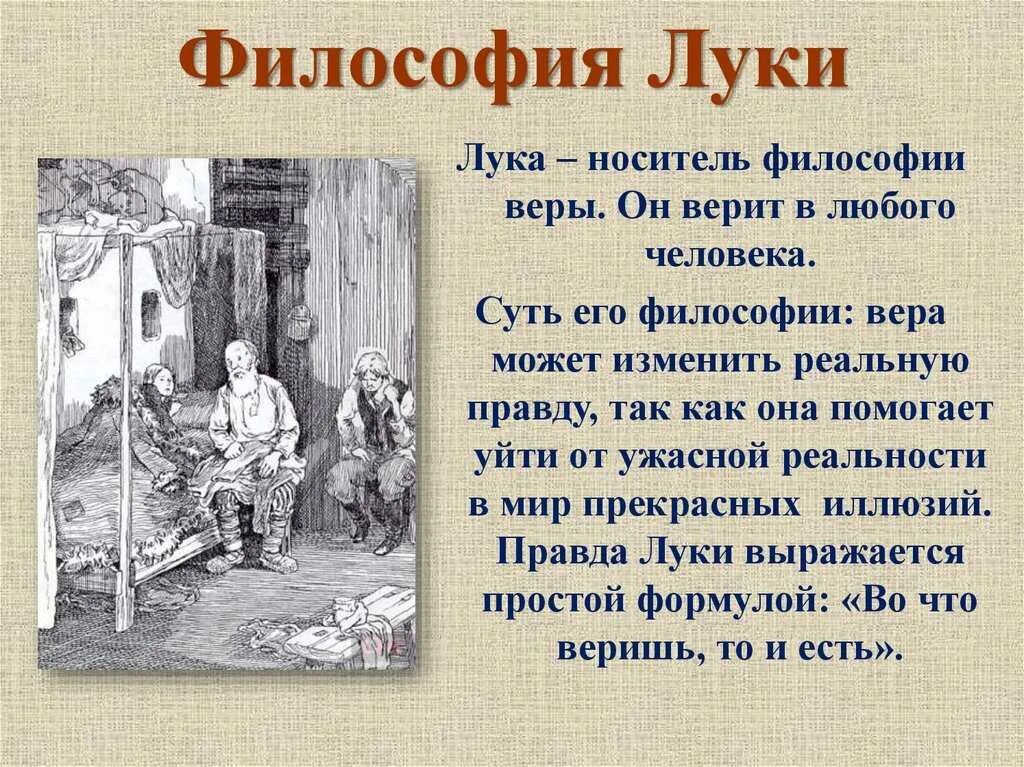 Философия Луки

Лука – носитель философии веры. Он верит в любого человека.

Суть его философии: вера может изменить реальную правду, так как она помогает уйти от ужасной реальности в мир прекрасных иллюзий. Правда Луки выражается простой формулой: «Во что веришь, то и есть».